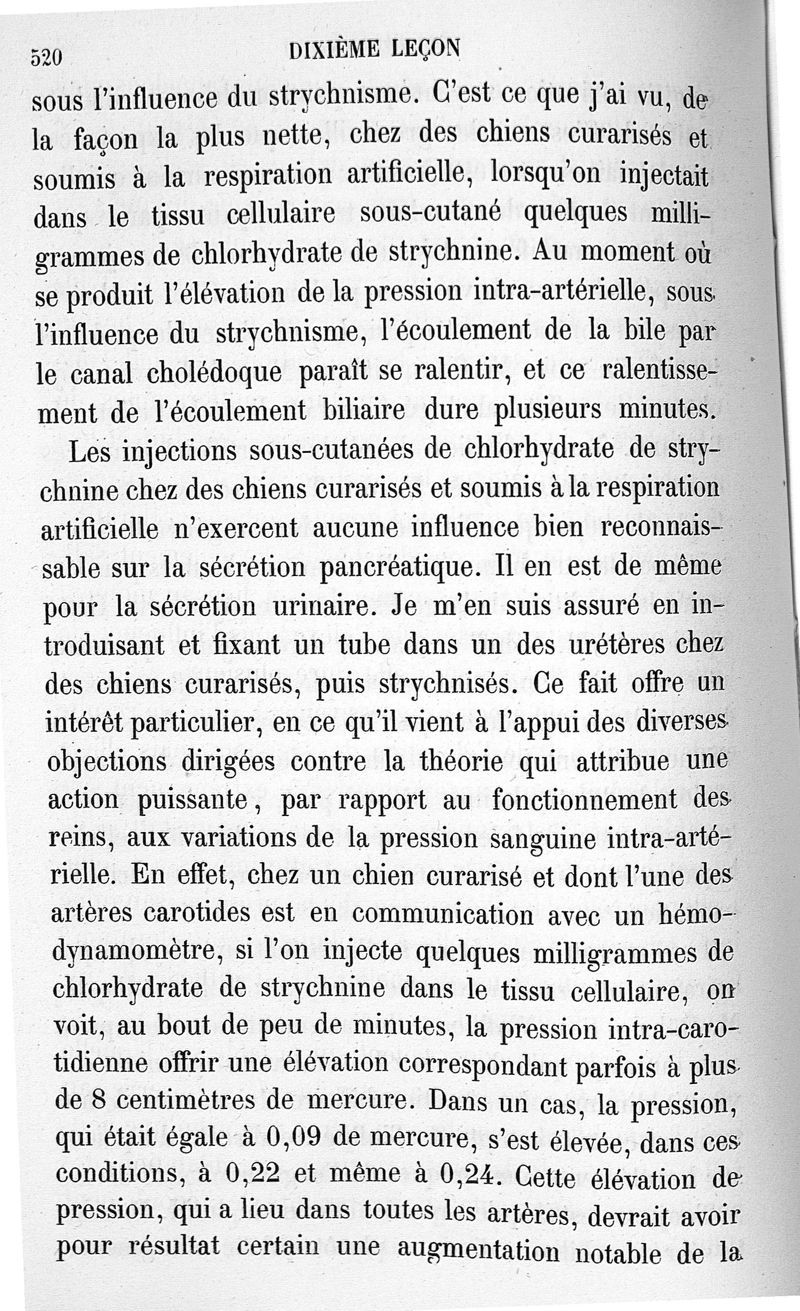 520 DIXIÈME LEÇON

sous l'influence du strychnisme. C'est ce que j'ai vu, de la façon la plus nette, chez des chiens curarisés et soumis à la respiration artificielle, lorsqu'on injectait dans le tissu cellulaire sous-cutané quelques milligrammes de chlorhydrate de strychnine. Au moment où se produit l'élévation de la pression intra-artérielle, sous l'influence du strychnisme, l'écoulement de la bile par le canal cholédoque paraît se ralentir, et ce ralentissement de l'écoulement biliaire dure plusieurs minutes.

Les injections sous-cutanées de chlorhydrate de strychnine chez des chiens curarisés et soumis à la respiration artificielle n'exercent aucune influence bien reconnaissable sur la sécrétion pancréatique. Il en est de même pour la sécrétion urinaire. Je m'en suis assuré en introduisant et fixant un tube dans un des urétères chez des chiens curarisés, puis strychnisés. Ce fait offre un intérêt particulier, en ce qu'il vient à l'appui des diverses objections dirigées contre la théorie qui attribue une action puissante, par rapport au fonctionnement des reins, aux variations de la pression sanguine intra-artérielle. En effet, chez un chien curarisé et dont l'une des artères carotides est en communication avec un hémodynamomètre, si l'on injecte quelques milligrammes de chlorhydrate de strychnine dans le tissu cellulaire, on voit, au bout de peu de minutes, la pression intra-carotidienne offrir une élévation correspondant parfois à plus de 8 centimètres de mercure. Dans un cas, la pression, qui était égale à 0,09 de mercure, s'est élevée, dans ces conditions, à 0,22 et même à 0,24. Cette élévation de pression, qui a lieu dans toutes les artères, devrait avoir pour résultat certain une augmentation notable de la